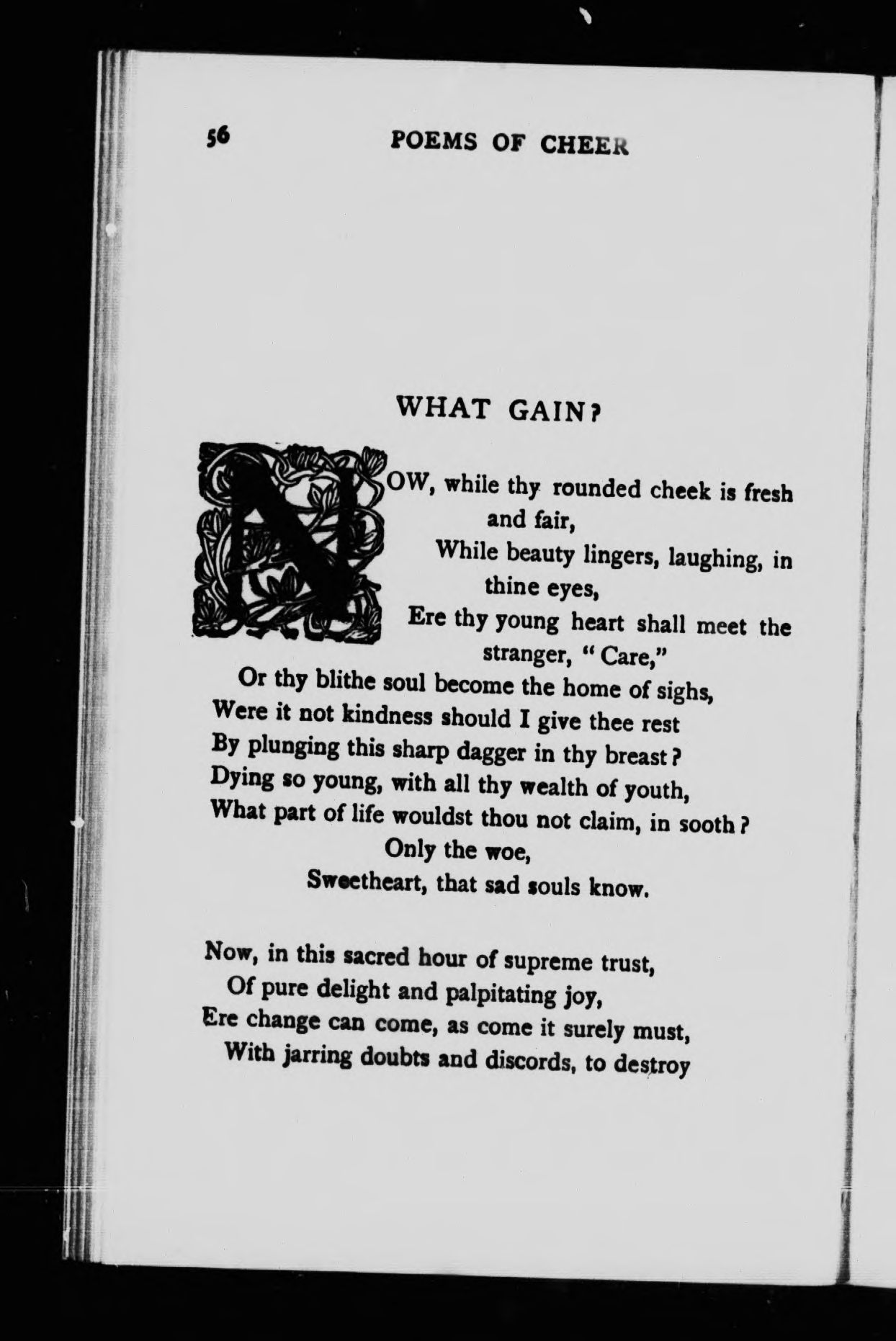 56 POEMS OF CHEER

WHAT GAIN?

NOW, while thy rounded cheek is fresh and fair,
While beauty lingers, laughing, in thine eyes,
Ere thy young heart shall meet the stranger, "Care,"
Or thy blithe soul become the home of sighs,
Were it not kindness should I give thee rest
By plunging this sharp dagger in thy breast?
Dying so young, with all thy wealth of youth,
What part of life wouldst thou not claim, in sooth?
Only the woe,
Sweetheart, that sad souls know.

Now, in this sacred hour of supreme trust,
Of pure delight and palpitating joy,
Ere change can come, as come it surely must,
With jarring doubts and discords, to destroy